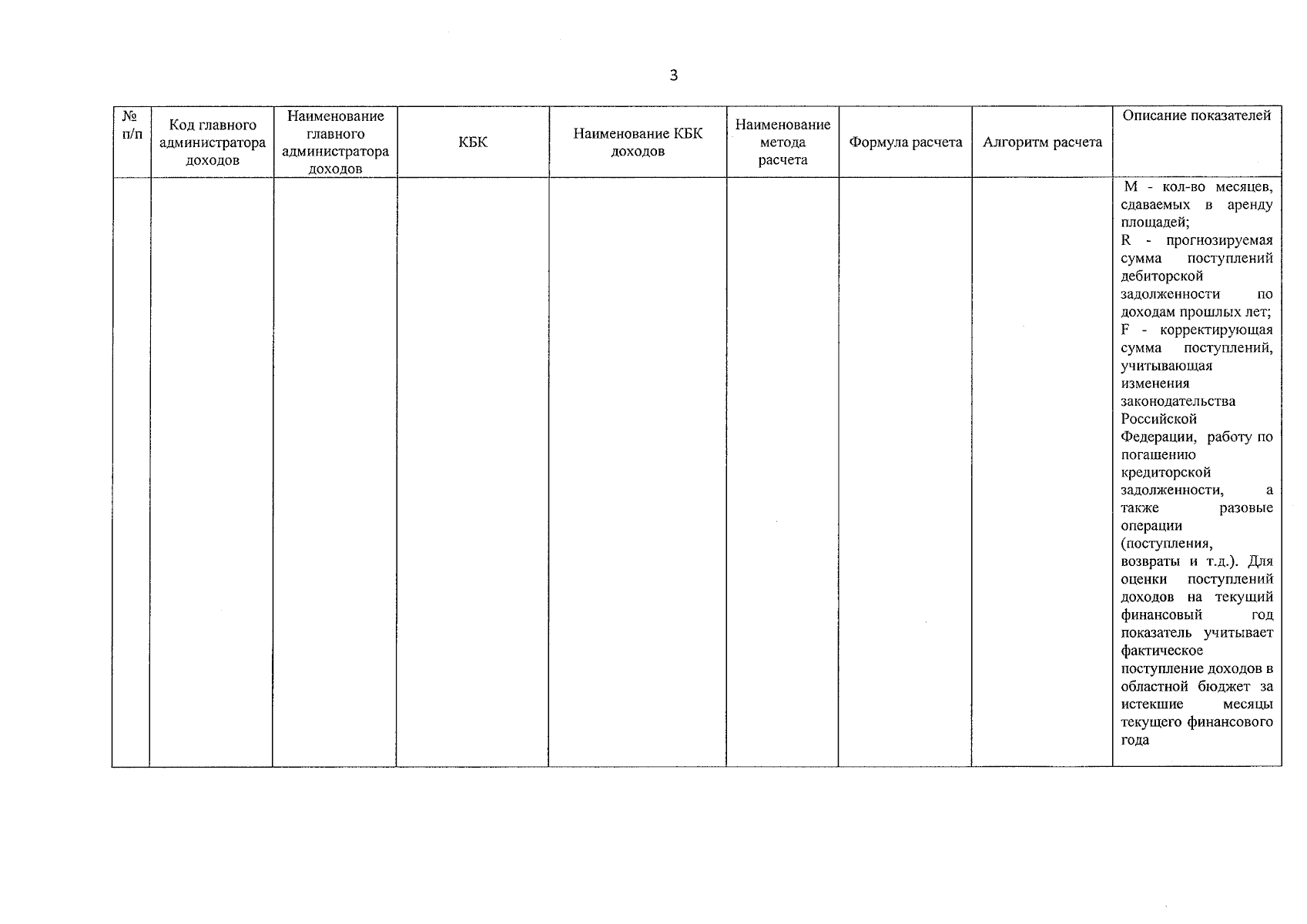 3

| № п/п | Код главного администратора доходов | Наименование главного администратора доходов | КБК | Наименование КБК доходов | Наименование метода расчета | Формула расчета | Алгоритм расчета | Описание показателей |
|---|---|---|---|---|---|---|---|---|
| | | | | | | | | M - кол-во месяцев, сдаваемых в аренду площадей; R - прогнозируемая сумма поступлений дебиторской задолженности по доходам прошлых лет; F - корректирующая сумма поступлений, учитывающая изменения законодательства Российской Федерации, работу по погашению кредиторской задолженности, а также разовые операции (поступления, возвраты и т.д.). Для оценки поступлений доходов на текущий финансовый год показатель учитывает фактическое поступление доходов в областной бюджет за истекшие месяцы текущего финансового года |